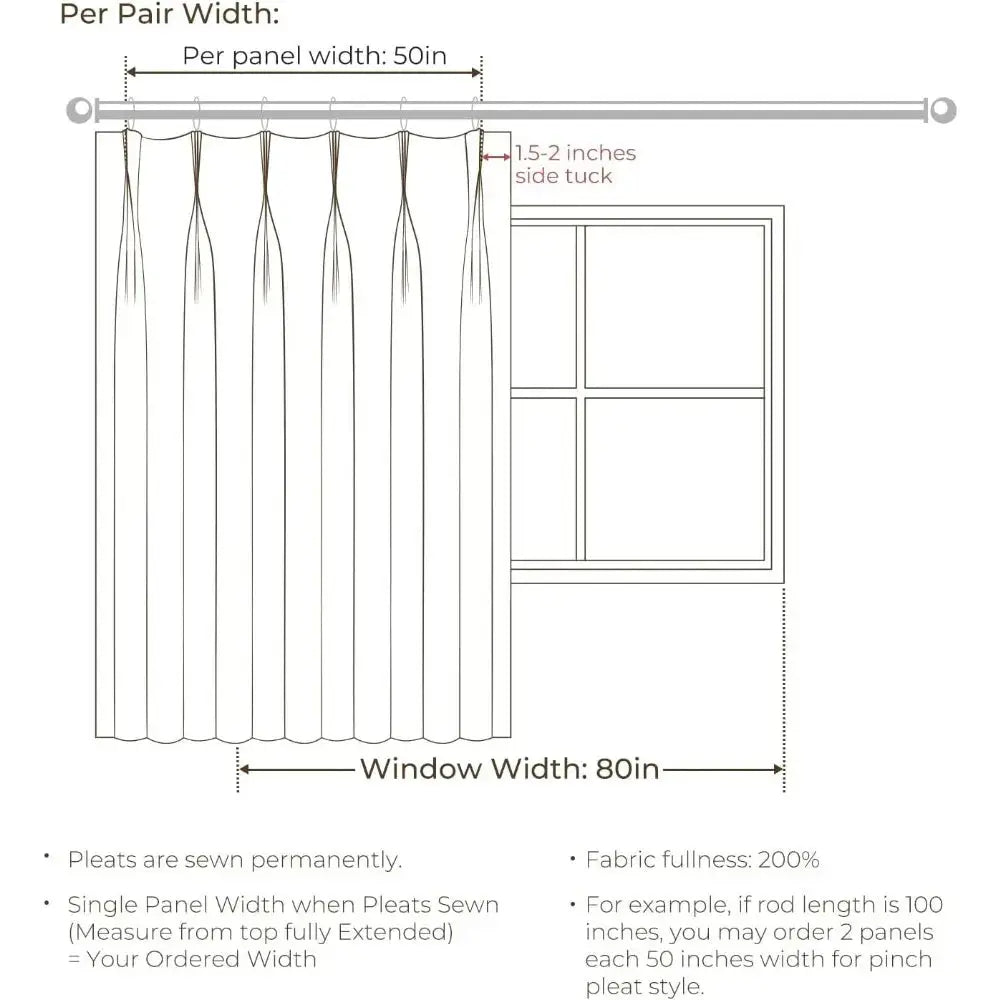 Per Pair Width:

Per panel width: 50in

1.5-2 inches side tuck

Window Width: 80in

• Pleats are sewn permanently.

• Single Panel Width when Pleats Sewn (Measure from top fully Extended) = Your Ordered Width

• Fabric fullness: 200%

• For example, if rod length is 100 inches, you may order 2 panels each 50 inches width for pinch pleat style.